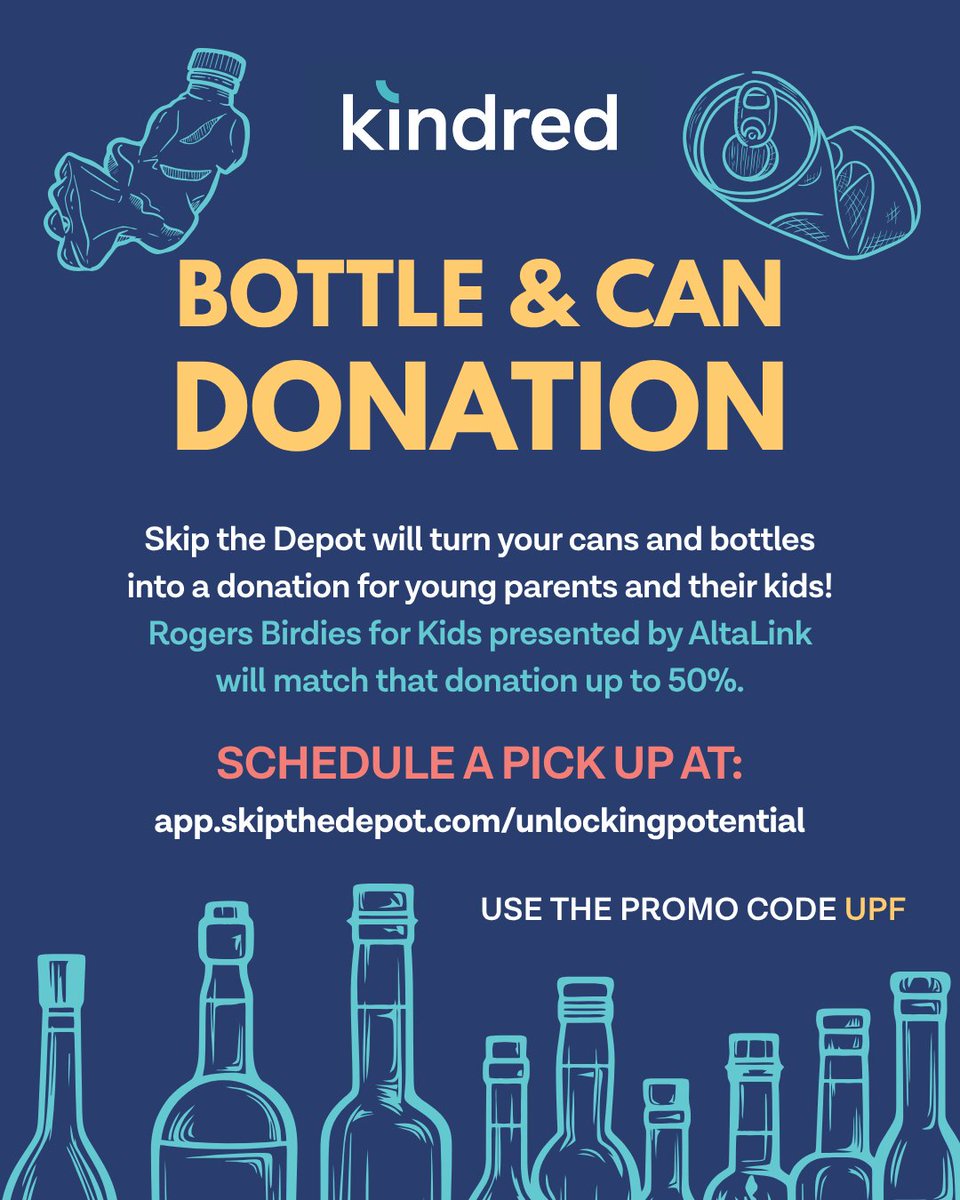 kindred

BOTTLE & CAN DONATION

Skip the Depot will turn your cans and bottles into a donation for young parents and their kids! Rogers Birdies for Kids presented by AltaLink will match that donation up to 50%.

SCHEDULE A PICK UP AT:
app.skipthedepot.com/unlockingpotential

USE THE PROMO CODE UPF